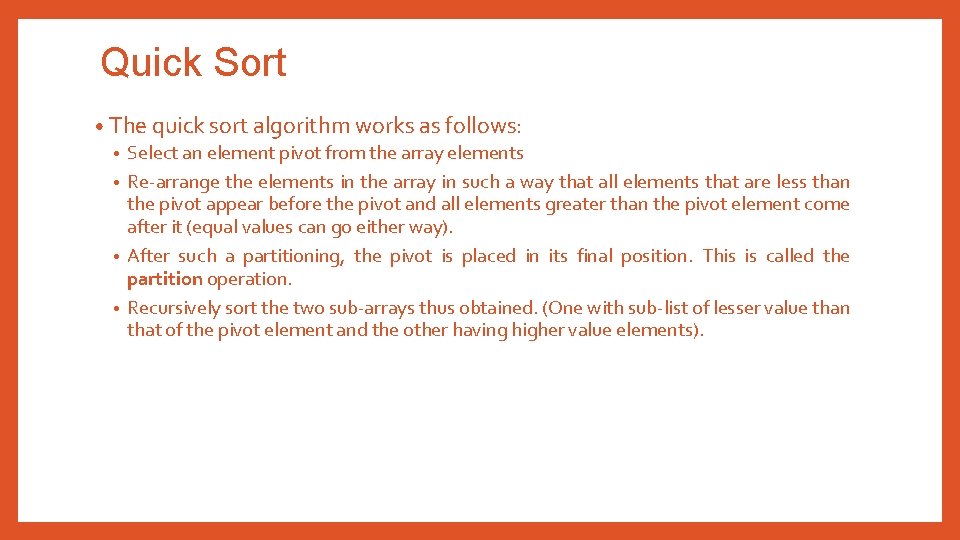 Quick Sort

• The quick sort algorithm works as follows:

• Select an element pivot from the array elements

• Re-arrange the elements in the array in such a way that all elements that are less than the pivot appear before the pivot and all elements greater than the pivot element come after it (equal values can go either way).

• After such a partitioning, the pivot is placed in its final position. This is called the partition operation.

• Recursively sort the two sub-arrays thus obtained. (One with sub-list of lesser value than that of the pivot element and the other having higher value elements).